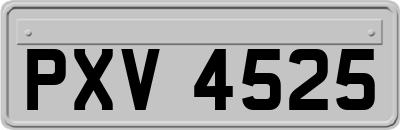 PXV 4525